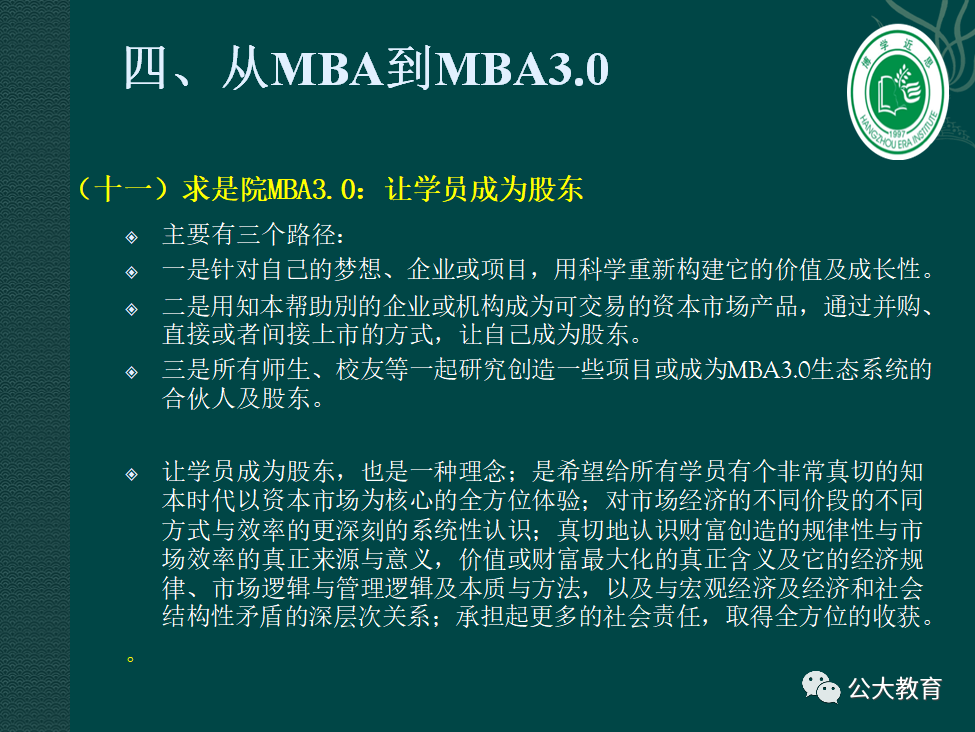 四、从MBA到MBA3.0

（十一）求是院MBA3.0：让学员成为股东

◈ 主要有三个路径：

◈ 一是针对自己的梦想、企业或项目，用科学重新构建它的价值及成长性。

◈ 二是用知本帮助别的企业或机构成为可交易的资本市场产品，通过并购、直接或者间接上市的方式，让自己成为股东。

◈ 三是所有师生、校友等一起研究创造一些项目或成为MBA3.0生态系统的合伙人及股东。

◈ 让学员成为股东，也是一种理念；是希望给所有学员有个非常真切的知本时代以资本市场为核心的全方位体验；对市场经济的不同价段的不同方式与效率的更深刻的系统性认识；真切地认识财富创造的规律性与市场效率的真正来源与意义，价值或财富最大化的真正含义及它的经济规律、市场逻辑与管理逻辑及本质与方法，以及与宏观经济及经济和社会结构性矛盾的深层次关系；承担起更多的社会责任，取得全方位的收获。

。

公大教育